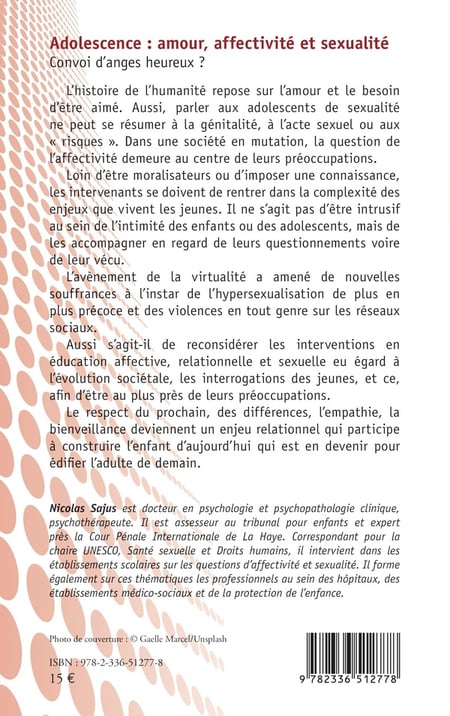 Adolescence : amour, affectivité et sexualité
Convoi d'anges heureux ?

L'histoire de l'humanité repose sur l'amour et le besoin d'être aimé. Aussi, parler aux adolescents de sexualité ne peut se résumer à la génitalité, à l'acte sexuel ou aux « risques ». Dans une société en mutation, la question de l'affectivité demeure au centre de leurs préoccupations.

Loin d'être moralisateurs ou d'imposer une connaissance, les intervenants se doivent de rentrer dans la complexité des enjeux que vivent les jeunes. Il ne s'agit pas d'être intrusif au sein de l'intimité des enfants ou des adolescents, mais de les accompagner en regard de leurs questionnements voire de leur vécu.

L'avènement de la virtualité a amené de nouvelles souffrances à l'instar de l'hypersexualisation de plus en plus précoce et des violences en tout genre sur les réseaux sociaux.

Aussi s'agit-il de reconsidérer les interventions en éducation affective, relationnelle et sexuelle eu égard à l'évolution sociétale, les interrogations des jeunes, et ce, afin d'être au plus près de leurs préoccupations.

Le respect du prochain, des différences, l'empathie, la bienveillance deviennent un enjeu relationnel qui participe à construire l'enfant d'aujourd'hui qui est en devenir pour édifier l'adulte de demain.

Nicolas Sajus est docteur en psychologie et psychopathologie clinique, psychothérapeute. Il est assesseur au tribunal pour enfants et expert près la Cour Pénale Internationale de La Haye. Correspondant pour la chaire UNESCO, Santé sexuelle et Droits humains, il intervient dans les établissements scolaires sur les questions d'affectivité et sexualité. Il forme également sur ces thématiques les professionnels au sein des hôpitaux, des établissements médico-sociaux et de la protection de l'enfance.

Photo de couverture : © Gaelle Marcel/Unsplash

ISBN : 978-2-336-51277-8
15 €

9 782336 512778